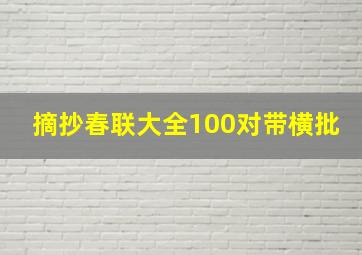 摘抄春联大全100对带横批